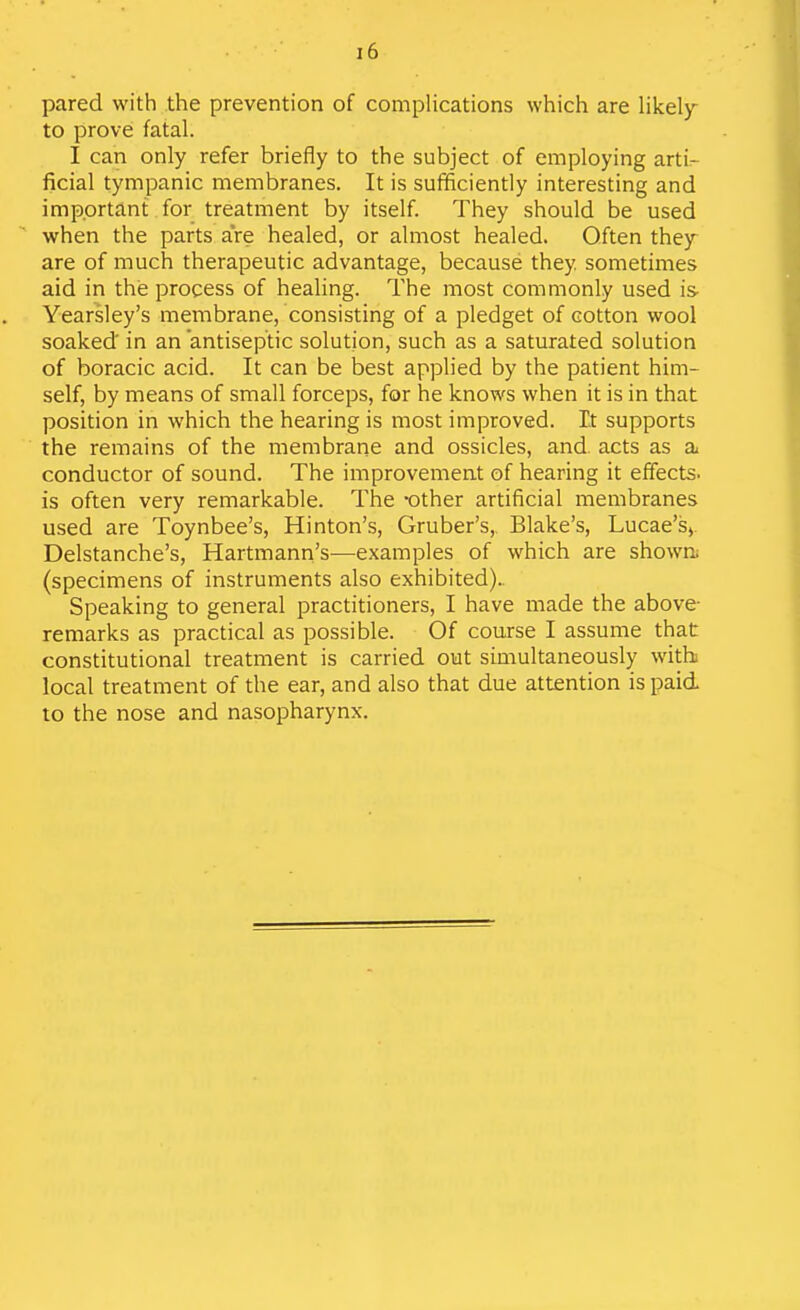 16

pared with the prevention of complications which are likely to prove fatal.

I can only refer briefly to the subject of employing artificial tympanic membranes. It is sufficiently interesting and important for treatment by itself. They should be used when the parts are healed, or almost healed. Often they are of much therapeutic advantage, because they sometimes aid in the process of healing. The most commonly used is Yearsley's membrane, consisting of a pledget of cotton wool soaked in an antiseptic solution, such as a saturated solution of boracic acid. It can be best applied by the patient himself, by means of small forceps, for he knows when it is in that position in which the hearing is most improved. It supports the remains of the membrane and ossicles, and acts as a conductor of sound. The improvement of hearing it effects is often very remarkable. The other artificial membranes used are Toynbee's, Hinton's, Gruber's, Blake's, Lucae's, Delstanche's, Hartmann's—examples of which are shown (specimens of instruments also exhibited).

Speaking to general practitioners, I have made the above remarks as practical as possible. Of course I assume that constitutional treatment is carried out simultaneously with local treatment of the ear, and also that due attention is paid to the nose and nasopharynx.